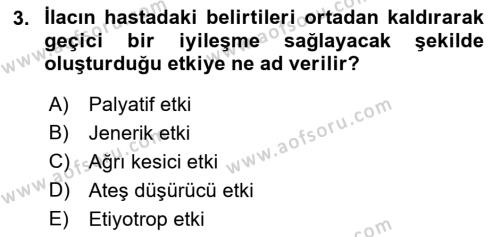 3. İlacın hastadaki belirtileri ortadan kaldırarak geçici bir iyileşme sağlayacak şekilde oluşturduğu etkiye ne ad verilir?

A) Palyatif etki
B) Jenerik etki
C) Ağrı kesici etki
D) Ateş düşürücü etki
E) Etiyotrop etki

www.aofsoru.com